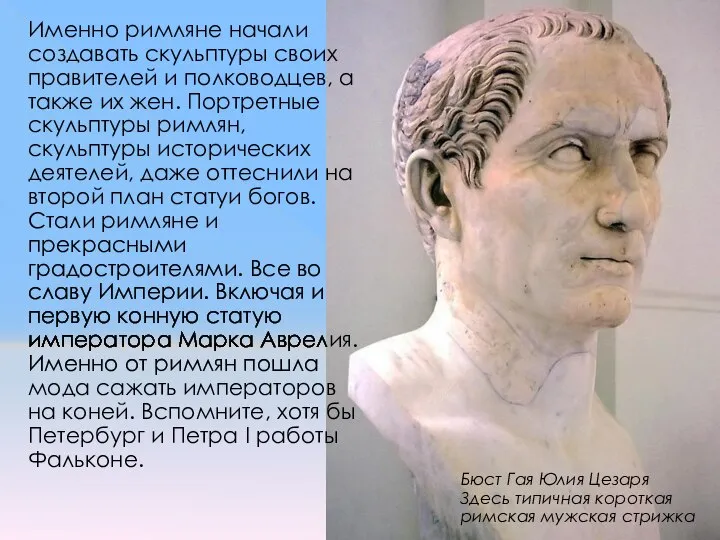 Именно римляне начали создавать скульптуры своих правителей и полководцев, а также их жен. Портретные скульптуры римлян, скульптуры исторических деятелей, даже оттеснили на второй план статуи богов. Стали римляне и прекрасными градостроителями. Все во славу Империи. Включая и первую конную статую императора Марка Аврелия. Именно от римлян пошла мода сажать императоров на коней. Вспомните, хотя бы Петербург и Петра I работы Фальконе.

Бюст Гая Юлия Цезаря
Здесь типичная короткая римская мужская стрижка